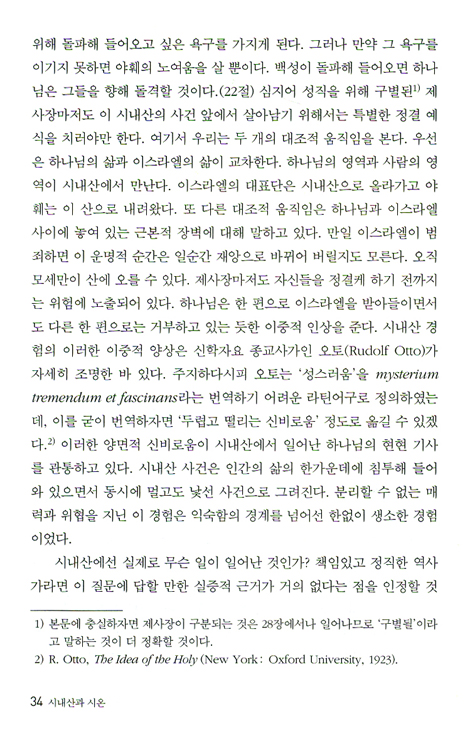 위해 돌파해 들어오고 싶은 욕구를 가지게 된다. 그러나 만약 그 욕구를 이기지 못하면 야훼의 노여움을 살 뿐이다. 백성이 돌파해 들어오면 하나님은 그들을 향해 돌격할 것이다.(22절) 심지어 성직을 위해 구별된$^{1)}$ 제사장마저도 이 시내산의 사건 앞에서 살아남기 위해서는 특별한 정결 예식을 치러야만 한다. 여기서 우리는 두 개의 대조적 움직임을 본다. 우선은 하나님의 삶과 이스라엘의 삶이 교차한다. 하나님의 영역과 사람의 영역이 시내산에서 만난다. 이스라엘의 대표단은 시내산으로 올라가고 야훼는 이 산으로 내려왔다. 또 다른 대조적 움직임은 하나님과 이스라엘 사이에 놓여 있는 근본적 장벽에 대해 말하고 있다. 만일 이스라엘이 범죄하면 이 운명적 순간은 일순간 재앙으로 바뀌어 버릴지도 모른다. 오직 모세만이 산에 오를 수 있다. 제사장마저도 자신들을 정결케 하기 전까지는 위험에 노출되어 있다. 하나님은 한 편으로 이스라엘을 받아들이면서도 다른 한 편으로는 거부하고 있는 듯한 이중적 인상을 준다. 시내산 경험의 이러한 이중적 양상은 신학자요 종교사가인 오토(Rudolf Otto)가 자세히 조명한 바 있다. 주지하다시피 오토는 '성스러움'을 mysterium tremendum et fascinans라는 번역하기 어려운 라틴어구로 정의하였는데, 이를 굳이 번역하자면 '두렵고 떨리는 신비로움' 정도로 옮길 수 있겠다.$^{2)}$ 이러한 양면적 신비로움이 시내산에서 일어난 하나님의 현현 기사를 관통하고 있다. 시내산 사건은 인간의 삶의 한가운데에 침투해 들어와 있으면서 동시에 멀고도 낯선 사건으로 그려진다. 분리할 수 없는 매력과 위협을 지닌 이 경험은 익숙함의 경계를 넘어선 한없이 생소한 경험이었다.

시내산에선 실제로 무슨 일이 일어난 것인가? 책임있고 정직한 역사가라면 이 질문에 답할 만한 실증적 근거가 거의 없다는 점을 인정할 것

1) 본문에 충실하자면 제사장이 구분되는 것은 28장에서나 일어나므로 '구별될'이라고 말하는 것이 더 정확할 것이다.
2) R. Otto, The Idea of the Holy (New York : Oxford University, 1923).

34 시내산과 시온